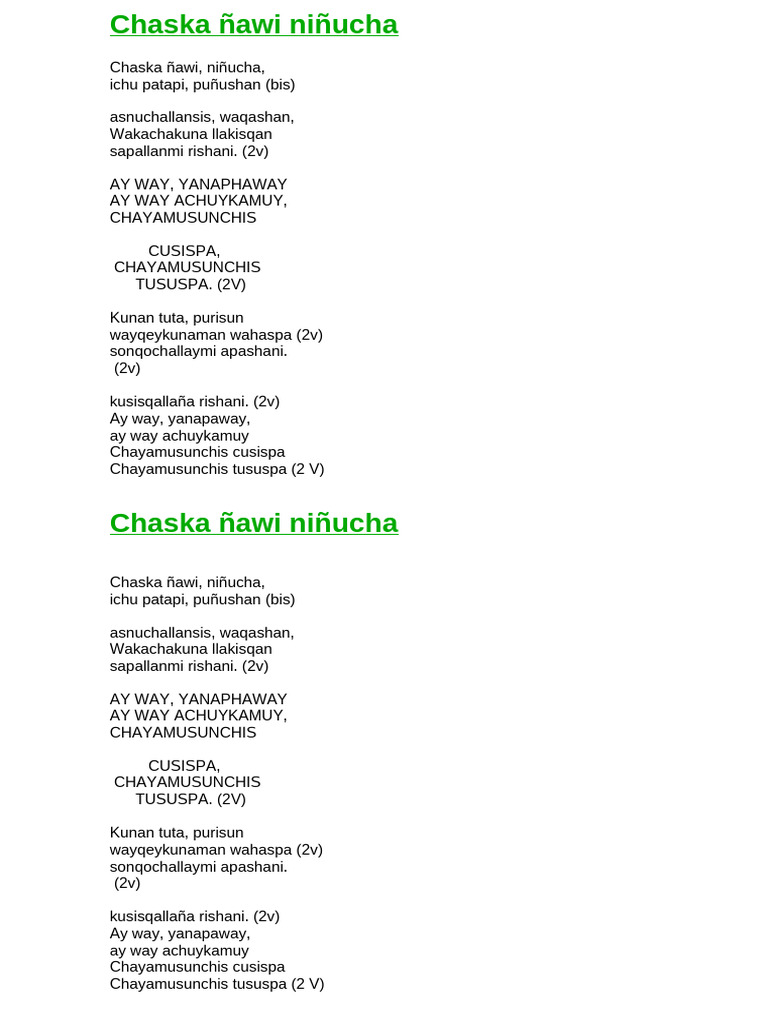 Chaska ñawi niñucha

Chaska ñawi, niñucha,
ichu patapi, puñushan (bis)

asnuchallansis, waqashan,
Wakachakuna llakisqan
sapallanmi rishani. (2v)

AY WAY, YANAPHAWAY
AY WAY ACHUYKAMUY,
CHAYAMUSUNCHIS

CUSISPA,
CHAYAMUSUNCHIS
TUSUSPA. (2V)

Kunan tuta, purisun
wayqeykunaman wahaspa (2v)
sonqochallaymi apashani.
(2v)

kusisqallaña rishani. (2v)
Ay way, yanapaway,
ay way achuykamuy
Chayamusunchis cusispa
Chayamusunchis tususpa (2 V)

Chaska ñawi niñucha

Chaska ñawi, niñucha,
ichu patapi, puñushan (bis)

asnuchallansis, waqashan,
Wakachakuna llakisqan
sapallanmi rishani. (2v)

AY WAY, YANAPHAWAY
AY WAY ACHUYKAMUY,
CHAYAMUSUNCHIS

CUSISPA,
CHAYAMUSUNCHIS
TUSUSPA. (2V)

Kunan tuta, purisun
wayqeykunaman wahaspa (2v)
sonqochallaymi apashani.
(2v)

kusisqallaña rishani. (2v)
Ay way, yanapaway,
ay way achuykamuy
Chayamusunchis cusispa
Chayamusunchis tususpa (2 V)